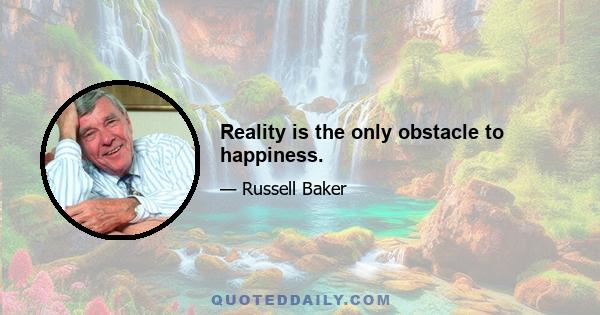 Reality is the only obstacle to happiness.

— Russell Baker

QUOTEDDAILY.COM